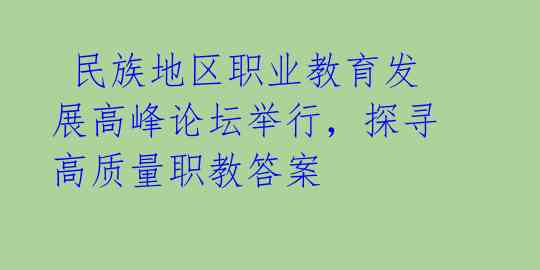 民族地区职业教育发展高峰论坛举行，探寻高质量职教答案